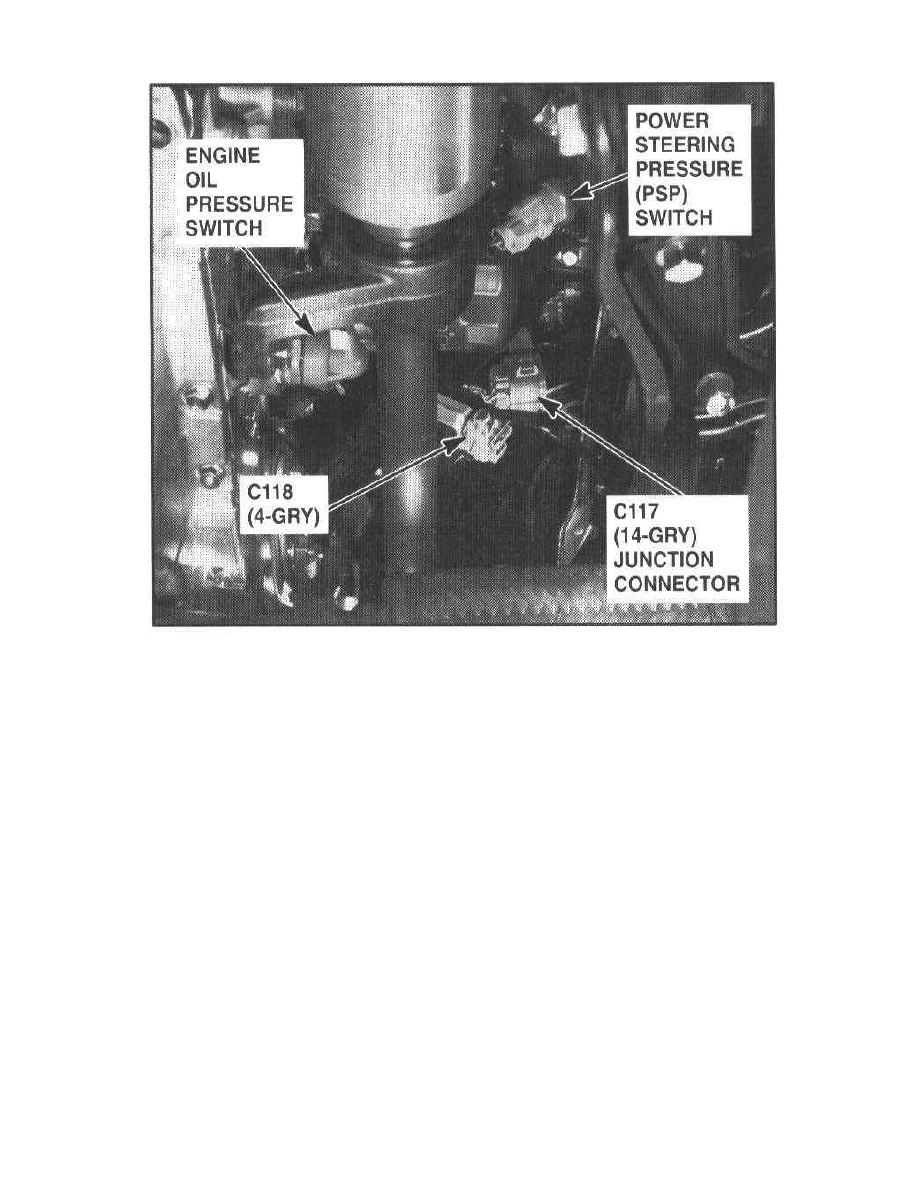 ENGINE OIL PRESSURE SWITCH

POWER STEERING PRESSURE (PSP) SWITCH

C118 (4-GRY)

C117 (14-GRY) JUNCTION CONNECTOR